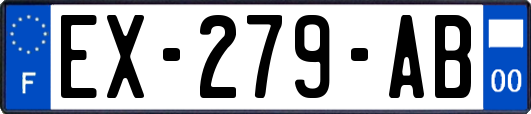 F
EX-279-AB
00